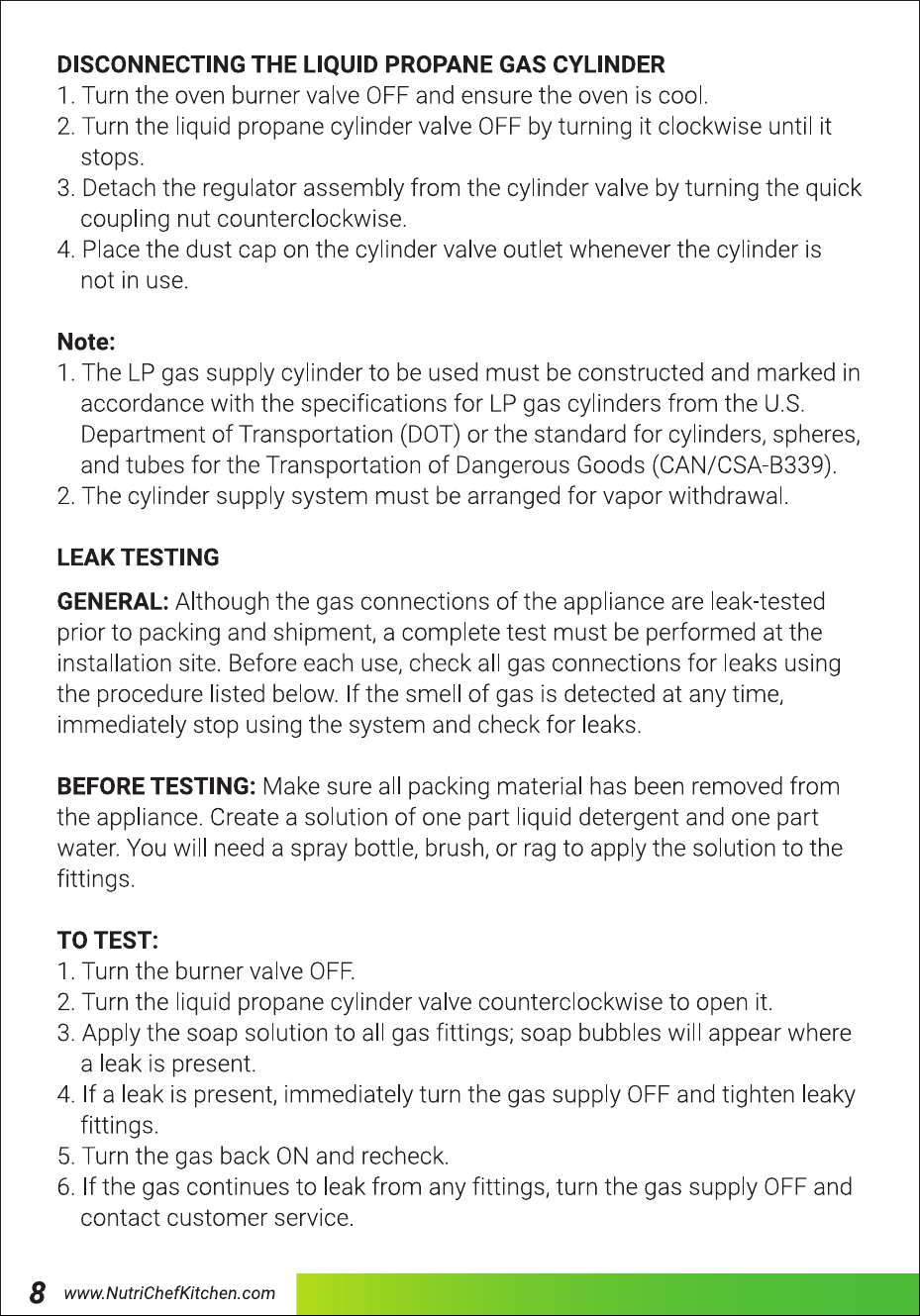 DISCONNECTING THE LIQUID PROPANE GAS CYLINDER
1. Turn the oven burner valve OFF and ensure the oven is cool.
2. Turn the liquid propane cylinder valve OFF by turning it clockwise until it stops.
3. Detach the regulator assembly from the cylinder valve by turning the quick coupling nut counterclockwise.
4. Place the dust cap on the cylinder valve outlet whenever the cylinder is not in use.

Note:
1. The LP gas supply cylinder to be used must be constructed and marked in accordance with the specifications for LP gas cylinders from the U.S. Department of Transportation (DOT) or the standard for cylinders, spheres, and tubes for the Transportation of Dangerous Goods (CAN/CSA-B339).
2. The cylinder supply system must be arranged for vapor withdrawal.

LEAK TESTING

GENERAL: Although the gas connections of the appliance are leak-tested prior to packing and shipment, a complete test must be performed at the installation site. Before each use, check all gas connections for leaks using the procedure listed below. If the smell of gas is detected at any time, immediately stop using the system and check for leaks.

BEFORE TESTING: Make sure all packing material has been removed from the appliance. Create a solution of one part liquid detergent and one part water. You will need a spray bottle, brush, or rag to apply the solution to the fittings.

TO TEST:
1. Turn the burner valve OFF.
2. Turn the liquid propane cylinder valve counterclockwise to open it.
3. Apply the soap solution to all gas fittings; soap bubbles will appear where a leak is present.
4. If a leak is present, immediately turn the gas supply OFF and tighten leaky fittings.
5. Turn the gas back ON and recheck.
6. If the gas continues to leak from any fittings, turn the gas supply OFF and contact customer service.

8 www.NutriChefKitchen.com